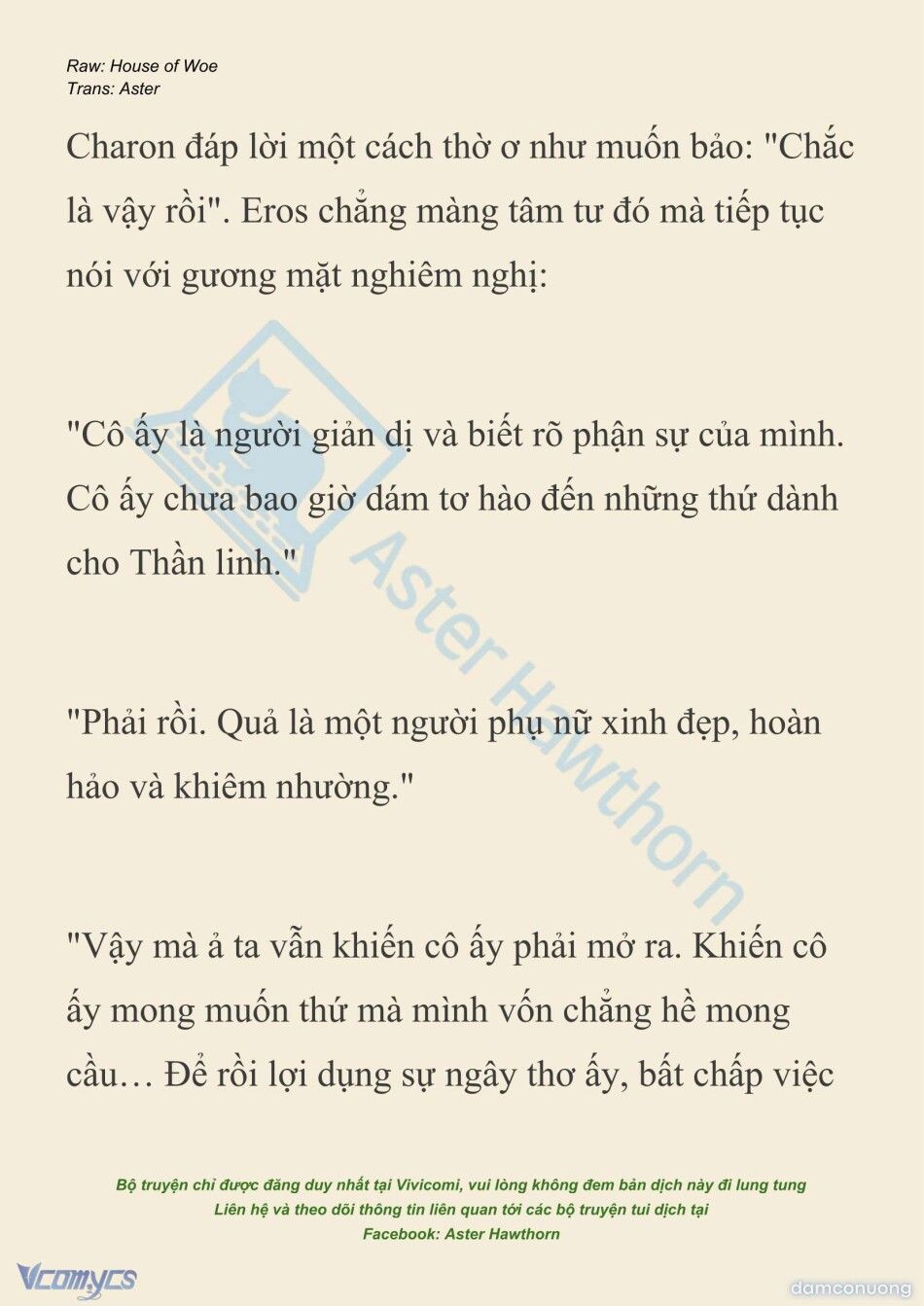 Raw: House of Woe
Trans: Aster

Charon đáp lời một cách thờ ơ như muốn bảo: "Chắc là vậy rồi". Eros chẳng màng tâm tư đó mà tiếp tục nói với gương mặt nghiêm nghị:

"Cô ấy là người giản dị và biết rõ phận sự của mình. Cô ấy chưa bao giờ dám tơ hào đến những thứ dành cho Thần linh."

"Phải rồi. Quả là một người phụ nữ xinh đẹp, hoàn hảo và khiêm nhường."

"Vậy mà ả ta vẫn khiến cô ấy phải mở ra. Khiến cô ấy mong muốn thứ mà mình vốn chẳng hề mong cầu… Để rồi lợi dụng sự ngây thơ ấy, bất chấp việc

Aster Hawthorn

Bộ truyện chỉ được đăng duy nhất tại Vivicomi, vui lòng không đem bản dịch này đi lung tung
Liên hệ và theo dõi thông tin liên quan tới các bộ truyện tui dịch tại
Facebook: Aster Hawthorn

Vcomycs

damconuong